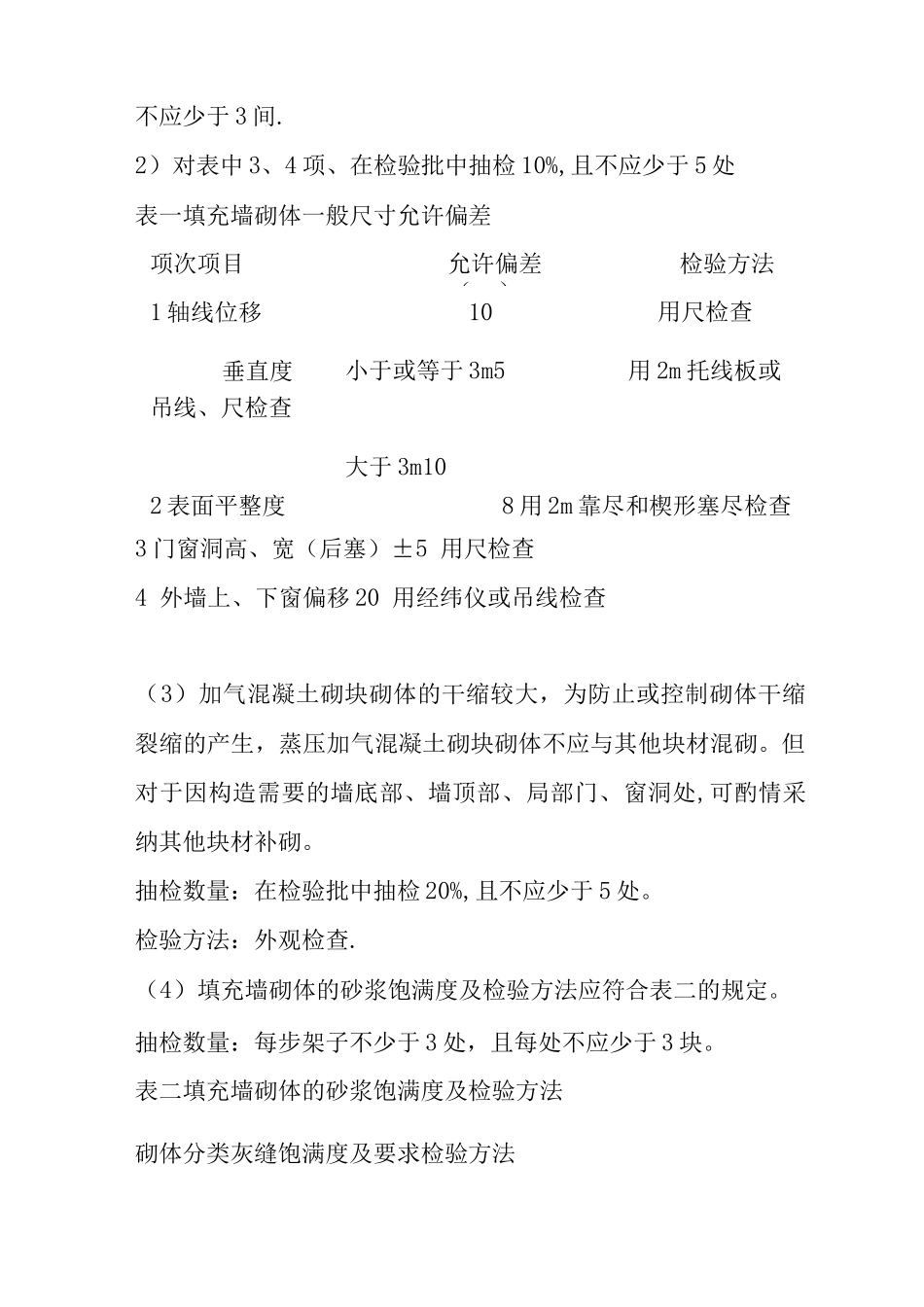 不应少于3间.

2）对表中3、4项、在检验批中抽检10%,且不应少于5处

表一填充墙砌体一般尺寸允许偏差

项次项目 允许偏差 检验方法

1轴线位移 10 用尺检查

垂直度 小于或等于3m5 用2m托线板或吊线、尺检查

大于3m10

2表面平整度 8用2m靠尽和楔形塞尽检查

3门窗洞高、宽（后塞）±5 用尺检查

4 外墙上、下窗偏移20 用经纬仪或吊线检查

（3）加气混凝土砌块砌体的干缩较大，为防止或控制砌体干缩裂缩的产生，蒸压加气混凝土砌块砌体不应与其他块材混砌。但对于因构造需要的墙底部、墙顶部、局部门、窗洞处,可酌情采纳其他块材补砌。

抽检数量：在检验批中抽检20%,且不应少于5处。

检验方法：外观检查.

（4）填充墙砌体的砂浆饱满度及检验方法应符合表二的规定。

抽检数量：每步架子不少于3处，且每处不应少于3块。

表二填充墙砌体的砂浆饱满度及检验方法

砌体分类灰缝饱满度及要求检验方法